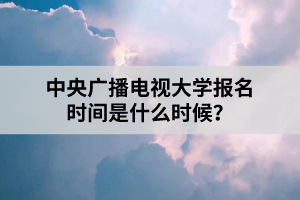 中央广播电视大学报名时间是什么时候？